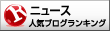 R ニュース
人気ブログランキング